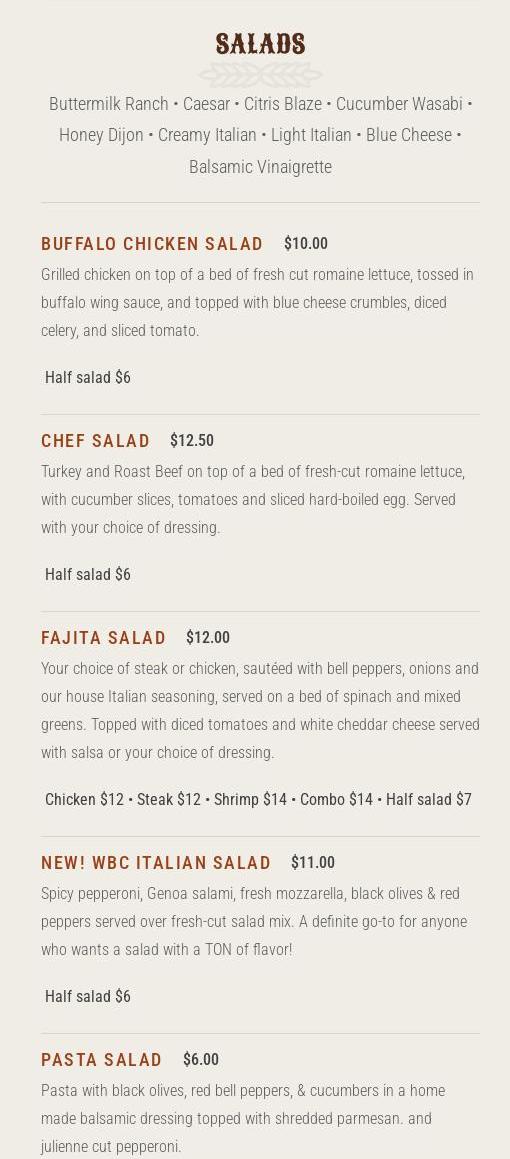 SALADS

Buttermilk Ranch • Caesar • Citris Blaze • Cucumber Wasabi • Honey Dijon • Creamy Italian • Light Italian • Blue Cheese • Balsamic Vinaigrette

BUFFALO CHICKEN SALAD $10.00

Grilled chicken on top of a bed of fresh cut romaine lettuce, tossed in buffalo wing sauce, and topped with blue cheese crumbles, diced celery, and sliced tomato.

Half salad $6

CHEF SALAD $12.50

Turkey and Roast Beef on top of a bed of fresh-cut romaine lettuce, with cucumber slices, tomatoes and sliced hard-boiled egg. Served with your choice of dressing.

Half salad $6

FAJITA SALAD $12.00

Your choice of steak or chicken, sautéed with bell peppers, onions and our house Italian seasoning, served on a bed of spinach and mixed greens. Topped with diced tomatoes and white cheddar cheese served with salsa or your choice of dressing.

Chicken $12 • Steak $12 • Shrimp $14 • Combo $14 • Half salad $7

NEW! WBC ITALIAN SALAD $11.00

Spicy pepperoni, Genoa salami, fresh mozzarella, black olives & red peppers served over fresh-cut salad mix. A definite go-to for anyone who wants a salad with a TON of flavor!

Half salad $6

PASTA SALAD $6.00

Pasta with black olives, red bell peppers, & cucumbers in a home made balsamic dressing topped with shredded parmesan. and julienne cut pepperoni.